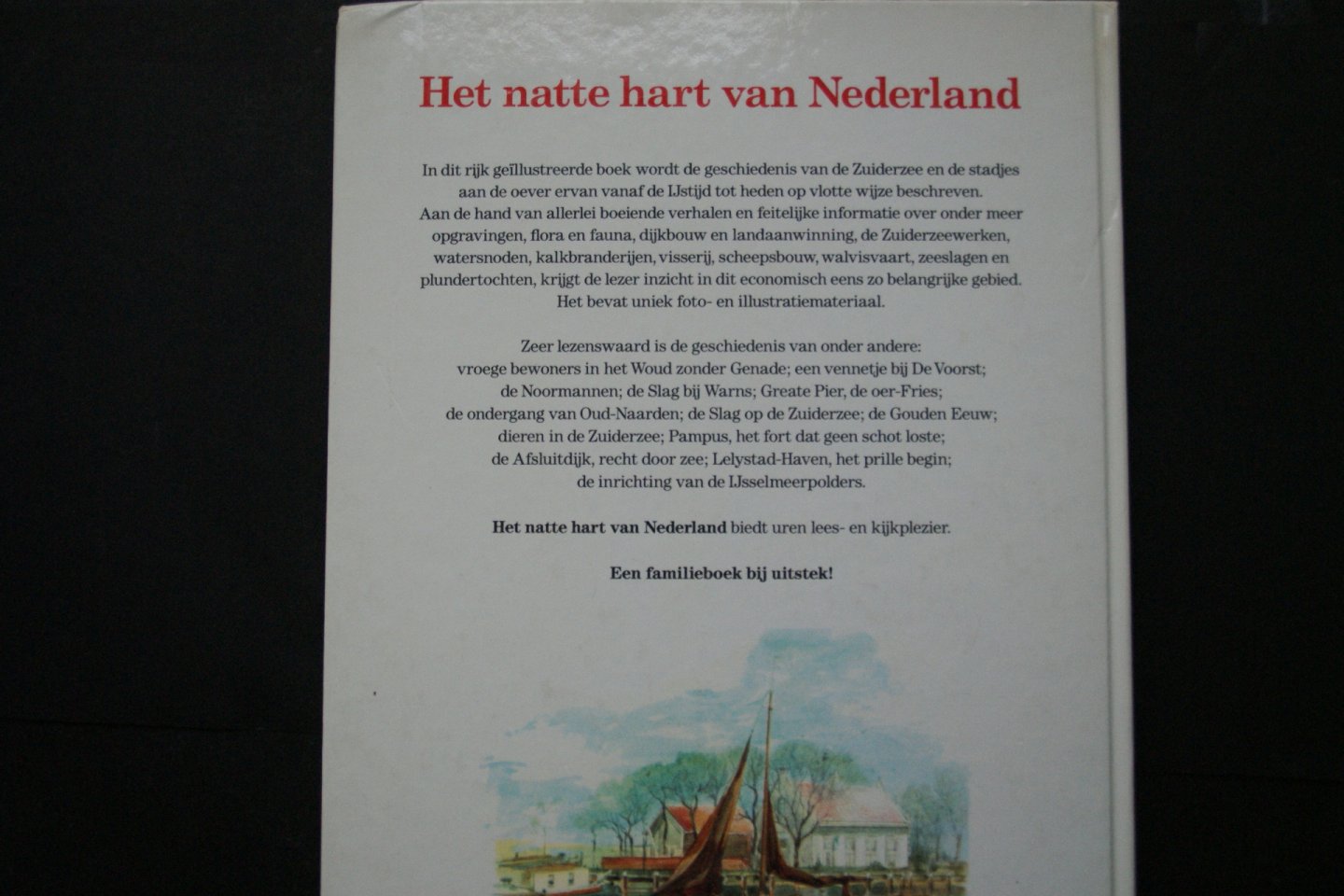 Het natte hart van Nederland

In dit rijk geïllustreerde boek wordt de geschiedenis van de Zuiderzee en de stadjes aan de oever ervan vanaf de IJstijd tot heden op vlotte wijze beschreven. Aan de hand van allerlei boeiende verhalen en feitelijke informatie over onder meer opgravingen, flora en fauna, dijkbouw en landaanwinning, de Zuiderzeewerken, watersnoden, kalkbranderijen, visserij, scheepsbouw, walvisvaart, zeeslagen en plundertochten, krijgt de lezer inzicht in dit economisch eens zo belangrijke gebied. Het bevat uniek foto- en illustratiemateriaal.

Zeer lezenswaard is de geschiedenis van onder andere: vroege bewoners in het Woud zonder Genade; een vennetje bij De Voorst; de Noormannen; de Slag bij Warns; Greate Pier, de oer-Fries; de ondergang van Oud-Naarden; de Slag op de Zuiderzee; de Gouden Eeuw; dieren in de Zuiderzee; Pampus, het fort dat geen schot loste; de Afsluitdijk, recht door zee; Lelystad-Haven, het prille begin; de inrichting van de IJsselmeerpolders.

Het natte hart van Nederland biedt uren lees- en kijkplezier.

Een familieboek bij uitstek!